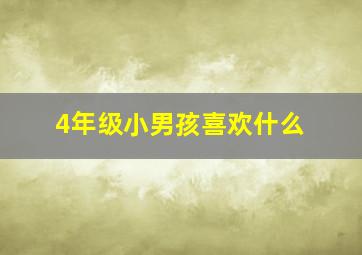 4年级小男孩喜欢什么